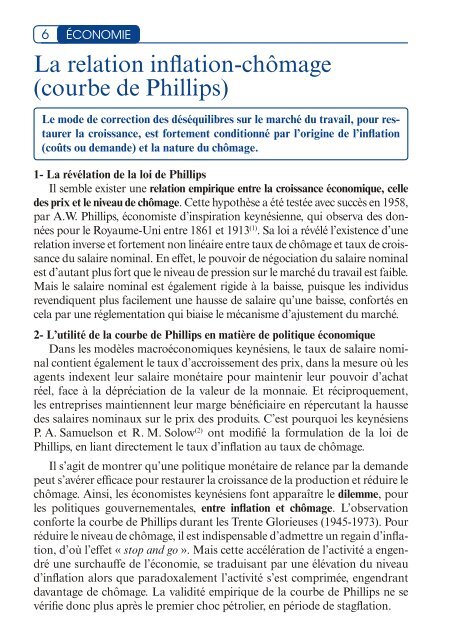 6 ÉCONOMIE

La relation inflation-chômage (courbe de Phillips)

Le mode de correction des déséquilibres sur le marché du travail, pour restaurer la croissance, est fortement conditionné par l'origine de l'inflation (coûts ou demande) et la nature du chômage.

1- La révélation de la loi de Phillips

Il semble exister une relation empirique entre la croissance économique, celle des prix et le niveau de chômage. Cette hypothèse a été testée avec succès en 1958, par A.W. Phillips, économiste d'inspiration keynésienne, qui observa des données pour le Royaume-Uni entre 1861 et 1913$^{(1)}$. Sa loi a révélé l'existence d'une relation inverse et fortement non linéaire entre taux de chômage et taux de croissance du salaire nominal. En effet, le pouvoir de négociation du salaire nominal est d'autant plus fort que le niveau de pression sur le marché du travail est faible. Mais le salaire nominal est également rigide à la baisse, puisque les individus revendiquent plus facilement une hausse de salaire qu'une baisse, confortés en cela par une réglementation qui biaise le mécanisme d'ajustement du marché.

2- L'utilité de la courbe de Phillips en matière de politique économique

Dans les modèles macroéconomiques keynésiens, le taux de salaire nominal contient également le taux d'accroissement des prix, dans la mesure où les agents indexent leur salaire monétaire pour maintenir leur pouvoir d'achat réel, face à la dépréciation de la valeur de la monnaie. Et réciproquement, les entreprises maintiennent leur marge bénéficiaire en répercutant la hausse des salaires nominaux sur le prix des produits. C'est pourquoi les keynésiens P. A. Samuelson et R. M. Solow$^{(2)}$ ont modifié la formulation de la loi de Phillips, en liant directement le taux d'inflation au taux de chômage.

Il s'agit de montrer qu'une politique monétaire de relance par la demande peut s'avérer efficace pour restaurer la croissance de la production et réduire le chômage. Ainsi, les économistes keynésiens font apparaître le dilemme, pour les politiques gouvernementales, entre inflation et chômage. L'observation conforte la courbe de Phillips durant les Trente Glorieuses (1945-1973). Pour réduire le niveau de chômage, il est indispensable d'admettre un regain d'inflation, d'où l'effet « stop and go ». Mais cette accélération de l'activité a engendré une surchauffe de l'économie, se traduisant par une élévation du niveau d'inflation alors que paradoxalement l'activité s'est comprimée, engendrant davantage de chômage. La validité empirique de la courbe de Phillips ne se vérifie donc plus après le premier choc pétrolier, en période de stagflation.